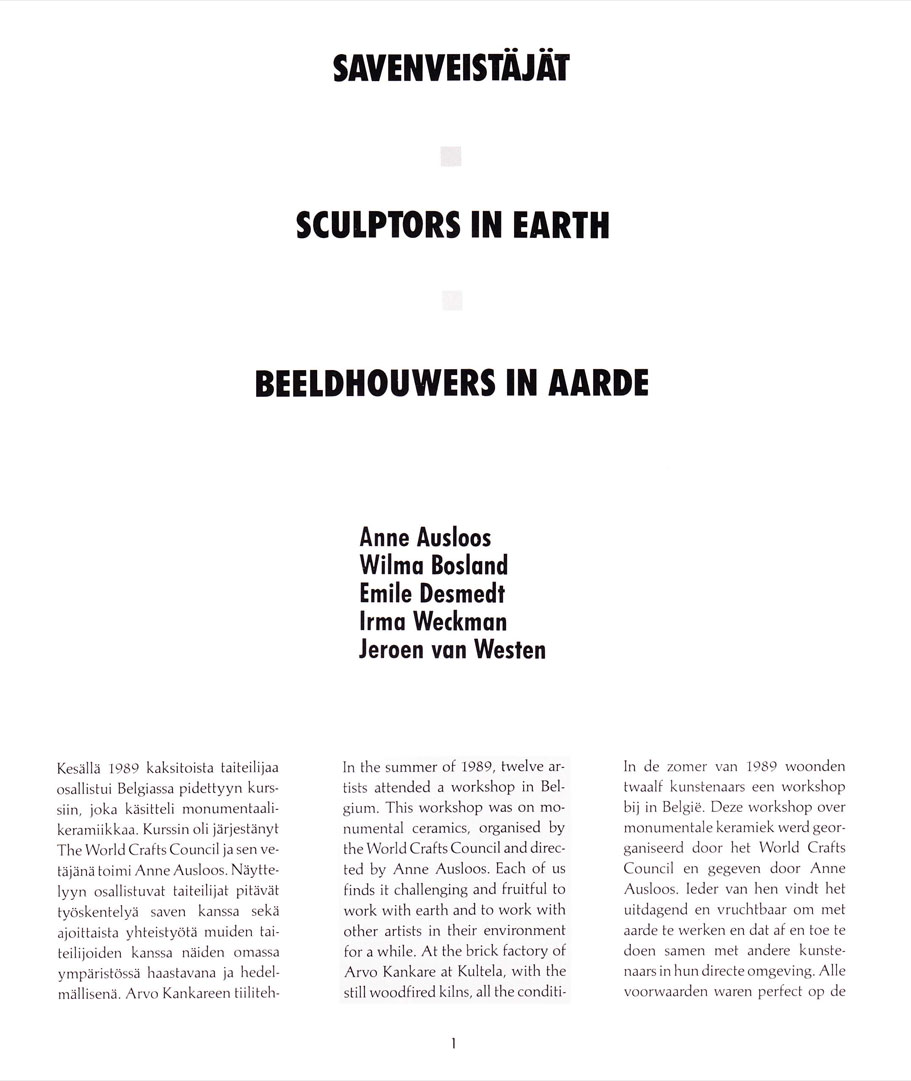 SAVENVEISTÄJÄT

SCULPTORS IN EARTH

BEELDHOUWERS IN AARDE

Anne Ausloos
Wilma Bosland
Emile Desmedt
Irma Weckman
Jeroen van Westen

Kesällä 1989 kaksitoista taiteilijaa osallistui Belgiassa pidettyyn kurssiin, joka käsitteli monumentaalikeramiikkaa. Kurssin oli järjestänyt The World Crafts Council ja sen vetäjänä toimi Anne Ausloos. Näyttelyyn osallistuvat taiteilijat pitävät työskentelyä saven kanssa sekä ajoittaista yhteistyötä muiden taiteilijoiden kanssa näiden omassa ympäristössä haastavana ja hedelmällisenä. Arvo Kankareen tiiliteh-

In the summer of 1989, twelve artists attended a workshop in Belgium. This workshop was on monumental ceramics, organised by the World Crafts Council and directed by Anne Ausloos. Each of us finds it challenging and fruitful to work with earth and to work with other artists in their environment for a while. At the brick factory of Arvo Kankare at Kultela, with the still woodfired kilns, all the conditi-

In de zomer van 1989 woonden twaalf kunstenaars een workshop bij in België. Deze workshop over monumentale keramiek werd georganiseerd door het World Crafts Council en gegeven door Anne Ausloos. Ieder van hen vindt het uitdagend en vruchtbaar om met aarde te werken en dat af en toe te doen samen met andere kunstenaars in hun directe omgeving. Alle voorwaarden waren perfect op de

1